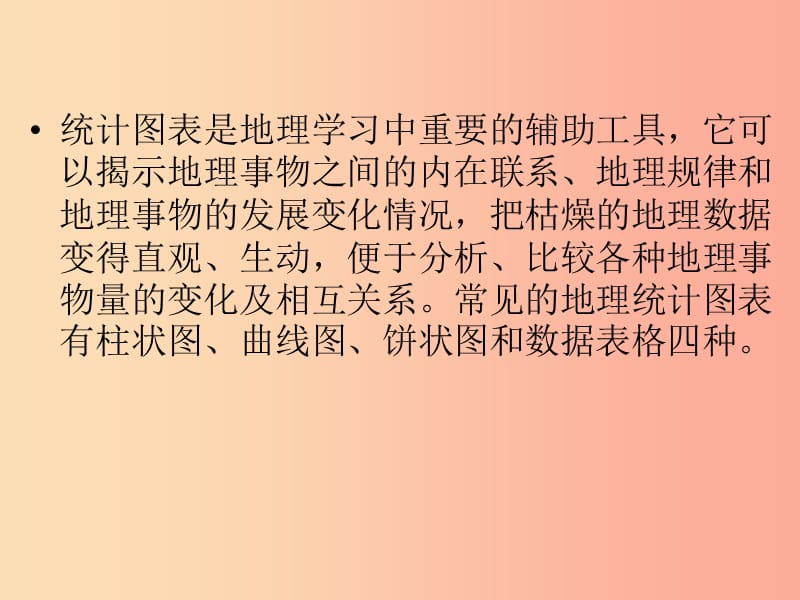 • 统计图表是地理学习中重要的辅助工具，它可以揭示地理事物之间的内在联系、地理规律和地理事物的发展变化情况，把枯燥的地理数据变得直观、生动，便于分析、比较各种地理事物量的变化及相互关系。常见的地理统计图表有柱状图、曲线图、饼状图和数据表格四种。